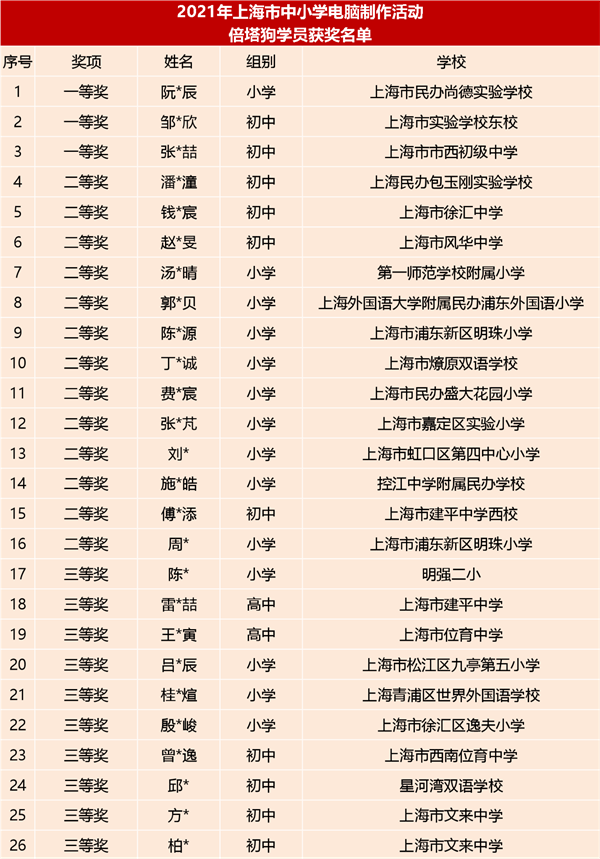 2021年上海市中小学电脑制作活动
倍塔狗学员获奖名单

| 序号 | 奖项 | 姓名 | 组别 | 学校 |
|---|---|---|---|---|
| 1 | 一等奖 | 阮*辰 | 小学 | 上海市民办尚德实验学校 |
| 2 | 一等奖 | 邹*欣 | 初中 | 上海市实验学校东校 |
| 3 | 一等奖 | 张*喆 | 初中 | 上海市市西初级中学 |
| 4 | 二等奖 | 潘*潼 | 初中 | 上海民办包玉刚实验学校 |
| 5 | 二等奖 | 钱*宸 | 初中 | 上海市徐汇中学 |
| 6 | 二等奖 | 赵*旻 | 初中 | 上海市风华中学 |
| 7 | 二等奖 | 汤*晴 | 小学 | 第一师范学校附属小学 |
| 8 | 二等奖 | 郭*贝 | 小学 | 上海外国语大学附属民办浦东外国语小学 |
| 9 | 二等奖 | 陈*源 | 小学 | 上海市浦东新区明珠小学 |
| 10 | 二等奖 | 丁*诚 | 小学 | 上海市燎原双语学校 |
| 11 | 二等奖 | 费*宸 | 小学 | 上海市民办盛大花园小学 |
| 12 | 二等奖 | 张*芃 | 小学 | 上海市嘉定区实验小学 |
| 13 | 二等奖 | 刘* | 小学 | 上海市虹口区第四中心小学 |
| 14 | 二等奖 | 施*皓 | 小学 | 控江中学附属民办学校 |
| 15 | 二等奖 | 傅*添 | 初中 | 上海市建平中学西校 |
| 16 | 二等奖 | 周* | 小学 | 上海市浦东新区明珠小学 |
| 17 | 三等奖 | 陈* | 小学 | 明强二小 |
| 18 | 三等奖 | 雷*喆 | 高中 | 上海市建平中学 |
| 19 | 三等奖 | 王*寅 | 高中 | 上海市位育中学 |
| 20 | 三等奖 | 吕*辰 | 小学 | 上海市松江区九亭第五小学 |
| 21 | 三等奖 | 桂*煊 | 小学 | 上海青浦区世界外国语学校 |
| 22 | 三等奖 | 殷*峻 | 小学 | 上海市徐汇区逸夫小学 |
| 23 | 三等奖 | 曾*逸 | 初中 | 上海市西南位育中学 |
| 24 | 三等奖 | 邱* | 初中 | 星河湾双语学校 |
| 25 | 三等奖 | 方* | 初中 | 上海市文来中学 |
| 26 | 三等奖 | 柏* | 初中 | 上海市文来中学 |